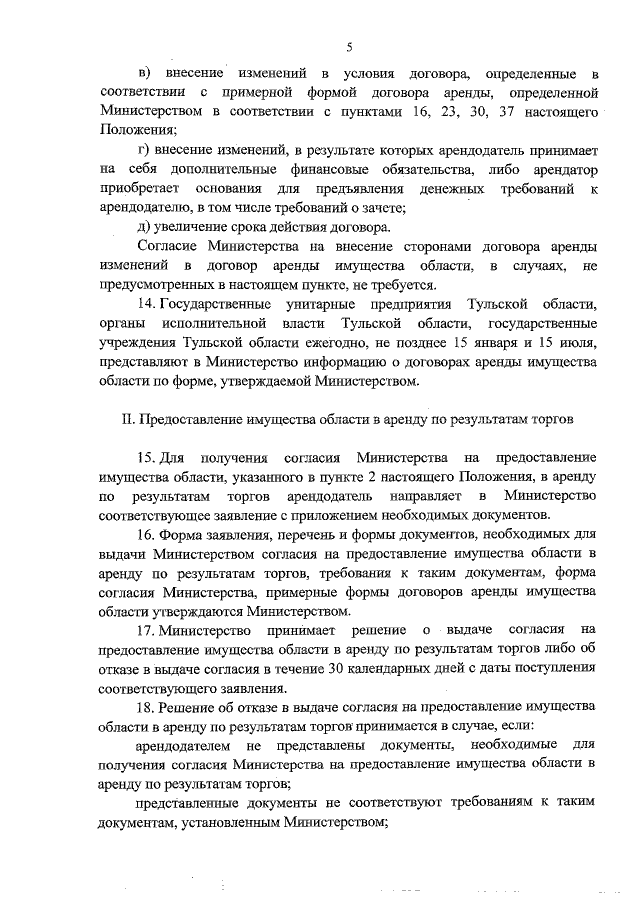 5

в) внесение изменений в условия договора, определенные в соответствии с примерной формой договора аренды, определенной Министерством в соответствии с пунктами 16, 23, 30, 37 настоящего Положения;

г) внесение изменений, в результате которых арендодатель принимает на себя дополнительные финансовые обязательства, либо арендатор приобретает основания для предъявления денежных требований к арендодателю, в том числе требований о зачете;

д) увеличение срока действия договора.

Согласие Министерства на внесение сторонами договора аренды изменений в договор аренды имущества области, в случаях, не предусмотренных в настоящем пункте, не требуется.

14. Государственные унитарные предприятия Тульской области, органы исполнительной власти Тульской области, государственные учреждения Тульской области ежегодно, не позднее 15 января и 15 июля, представляют в Министерство информацию о договорах аренды имущества области по форме, утверждаемой Министерством.

II. Предоставление имущества области в аренду по результатам торгов

15. Для получения согласия Министерства на предоставление имущества области, указанного в пункте 2 настоящего Положения, в аренду по результатам торгов арендодатель направляет в Министерство соответствующее заявление с приложением необходимых документов.

16. Форма заявления, перечень и формы документов, необходимых для выдачи Министерством согласия на предоставление имущества области в аренду по результатам торгов, требования к таким документам, форма согласия Министерства, примерные формы договоров аренды имущества области утверждаются Министерством.

17. Министерство принимает решение о выдаче согласия на предоставление имущества области в аренду по результатам торгов либо об отказе в выдаче согласия в течение 30 календарных дней с даты поступления соответствующего заявления.

18. Решение об отказе в выдаче согласия на предоставление имущества области в аренду по результатам торгов принимается в случае, если:

арендодателем не представлены документы, необходимые для получения согласия Министерства на предоставление имущества области в аренду по результатам торгов;

представленные документы не соответствуют требованиям к таким документам, установленным Министерством;